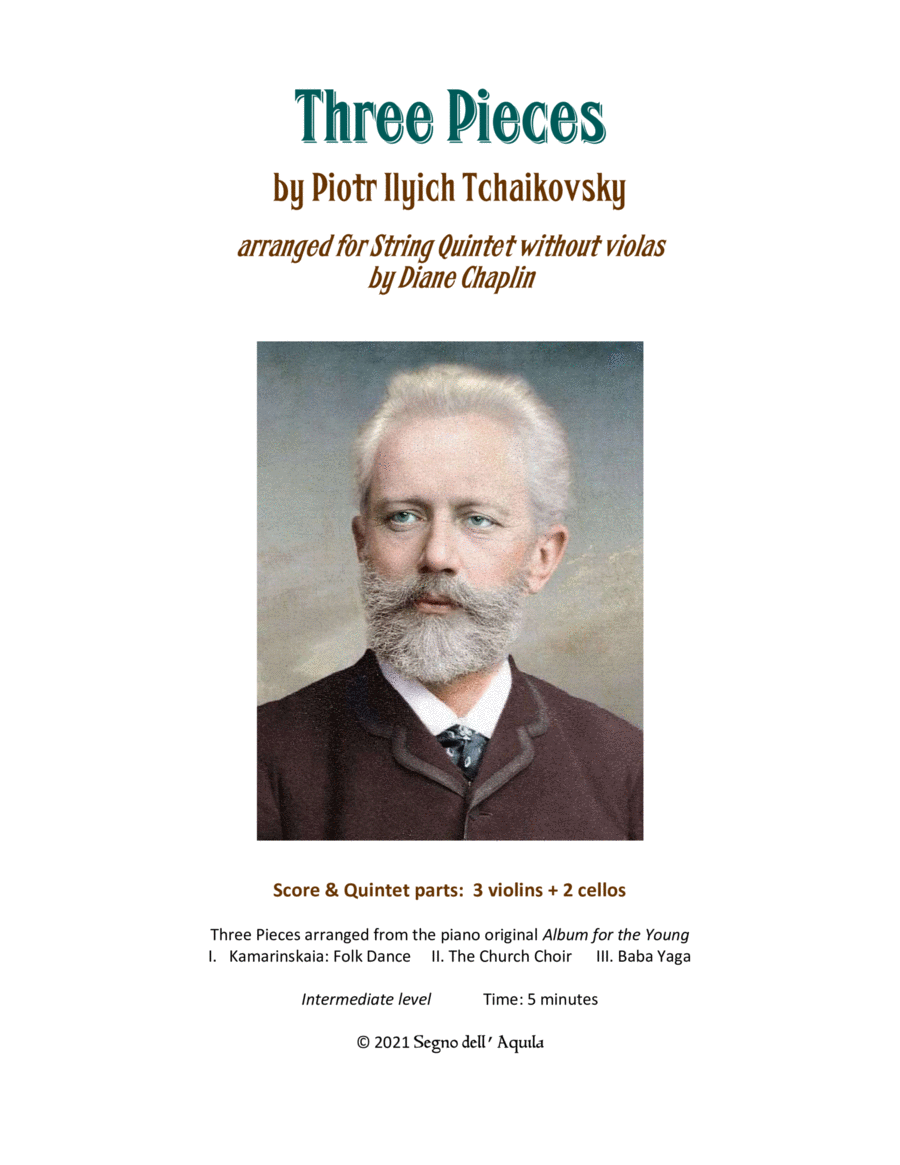 Three Pieces

by Piotr Ilyich Tchaikovsky

arranged for String Quintet without violas
by Diane Chaplin

Score & Quintet parts: 3 violins + 2 cellos

Three Pieces arranged from the piano original Album for the Young
I. Kamarinskaia: Folk Dance II. The Church Choir III. Baba Yaga

Intermediate level Time: 5 minutes

© 2021 Segno dell' Aquila